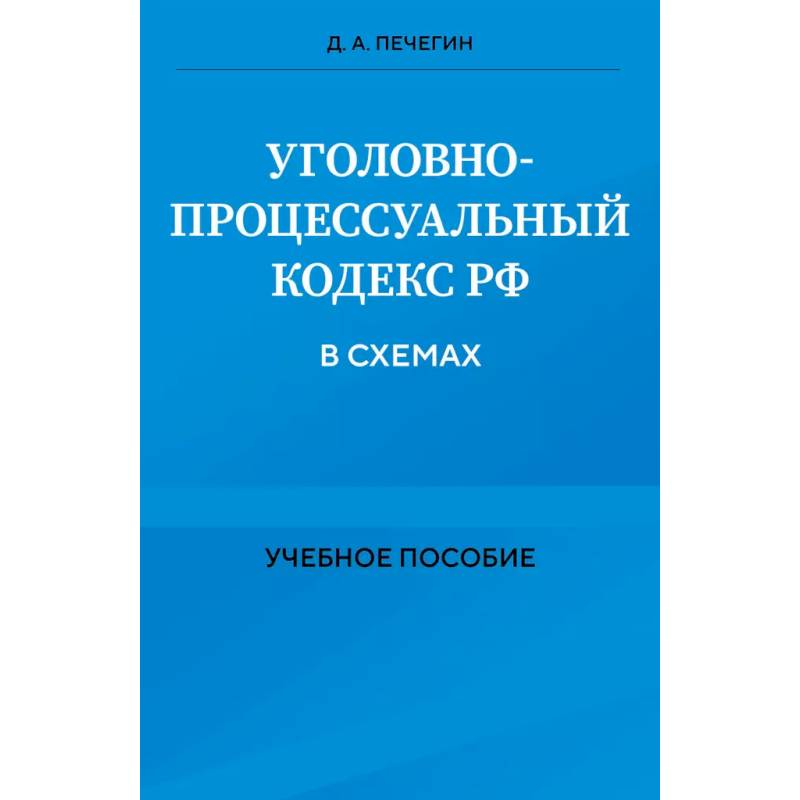 Д. А. ПЕЧЕГИН

УГОЛОВНО-ПРОЦЕССУАЛЬНЫЙ КОДЕКС РФ

В СХЕМАХ

УЧЕБНОЕ ПОСОБИЕ